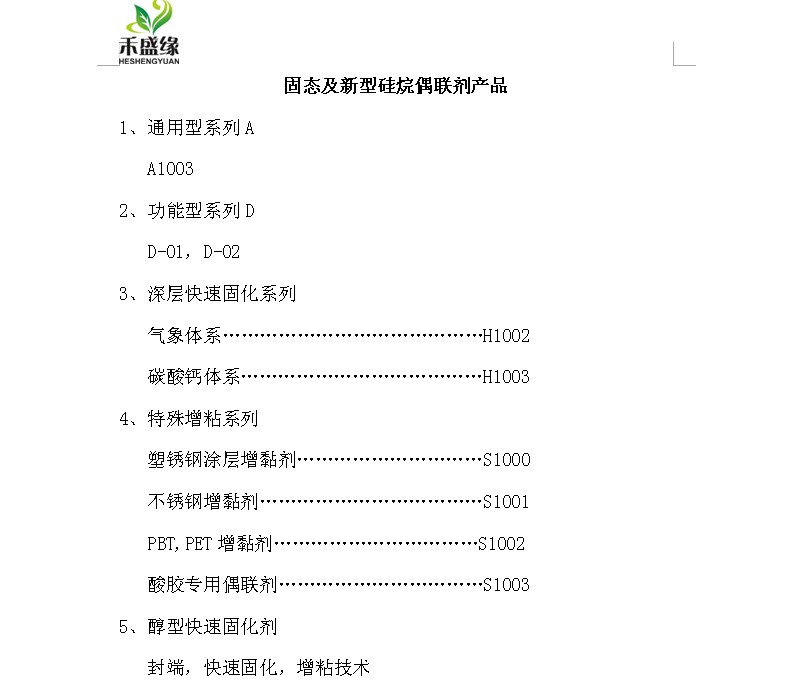 禾盛缘
HESHENGYUAN

固态及新型硅烷偶联剂产品

1、通用型系列 A

A1003

2、功能型系列 D

D-01，D-02

3、深层快速固化系列

气象体系……………………………………H1002

碳酸钙体系…………………………………H1003

4、特殊增粘系列

塑锈钢涂层增黏剂…………………………S1000

不锈钢增黏剂………………………………S1001

PBT,PET 增黏剂……………………………S1002

酸胶专用偶联剂……………………………S1003

5、醇型快速固化剂

封端，快速固化，增粘技术